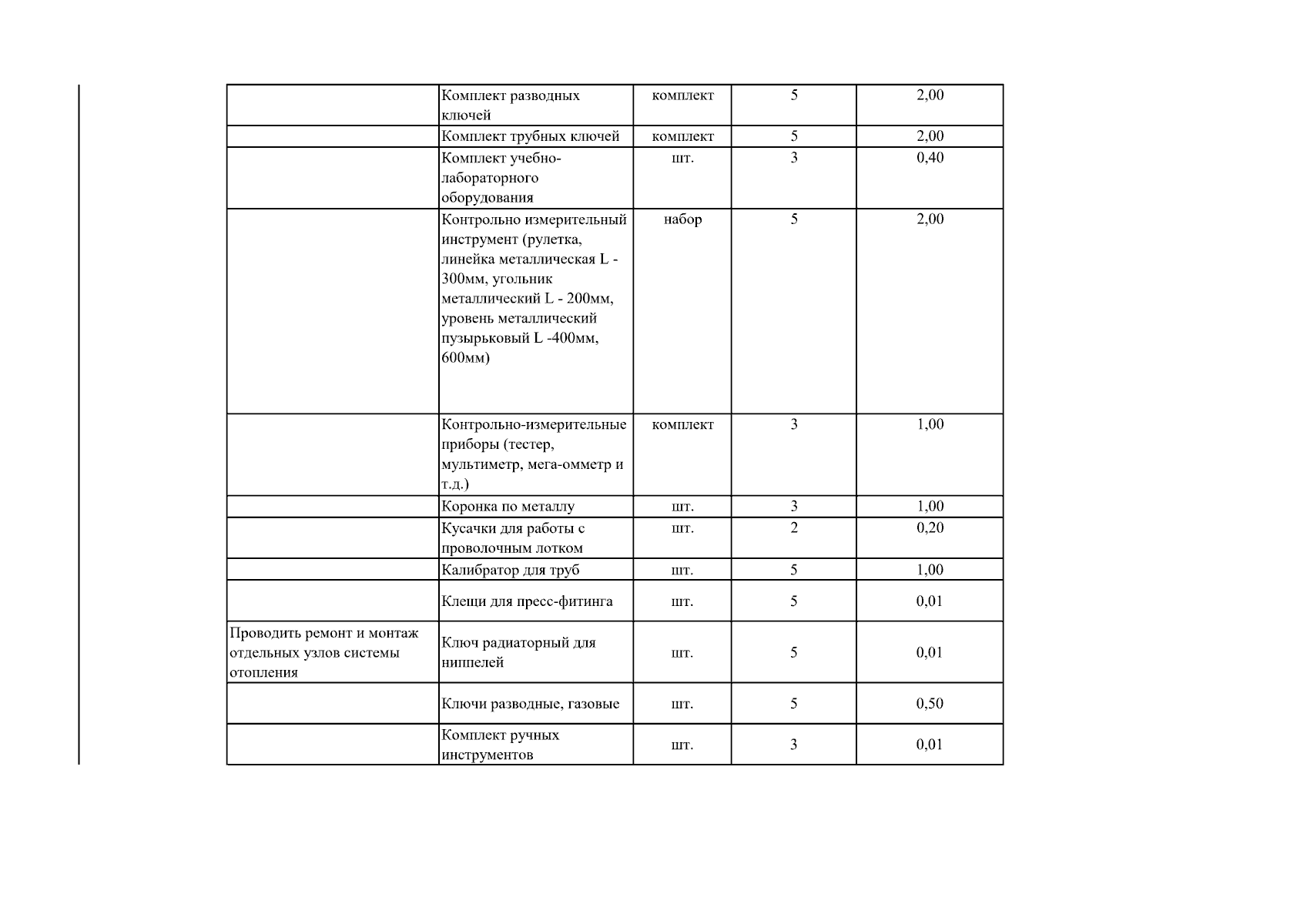 |  | Комплект разводных ключей | комплект | 5 | 2,00 |
|---|---|---|---|---|
|  | Комплект трубных ключей | комплект | 5 | 2,00 |
|  | Комплект учебно-лабораторного оборудования | шт. | 3 | 0,40 |
|  | Контрольно измерительный инструмент (рулетка, линейка металлическая L - 300мм, угольник металлический L - 200мм, уровень металлический пузырьковый L -400мм, 600мм) | набор | 5 | 2,00 |
|  | Контрольно-измерительные приборы (тестер, мультиметр, мега-омметр и т.д.) | комплект | 3 | 1,00 |
|  | Коронка по металлу | шт. | 3 | 1,00 |
|  | Кусачки для работы с проволочным лотком | шт. | 2 | 0,20 |
|  | Калибратор для труб | шт. | 5 | 1,00 |
|  | Клещи для пресс-фитинга | шт. | 5 | 0,01 |
| Проводить ремонт и монтаж отдельных узлов системы отопления | Ключ радиаторный для ниппелей | шт. | 5 | 0,01 |
|  | Ключи разводные, газовые | шт. | 5 | 0,50 |
|  | Комплект ручных инструментов | шт. | 3 | 0,01 |